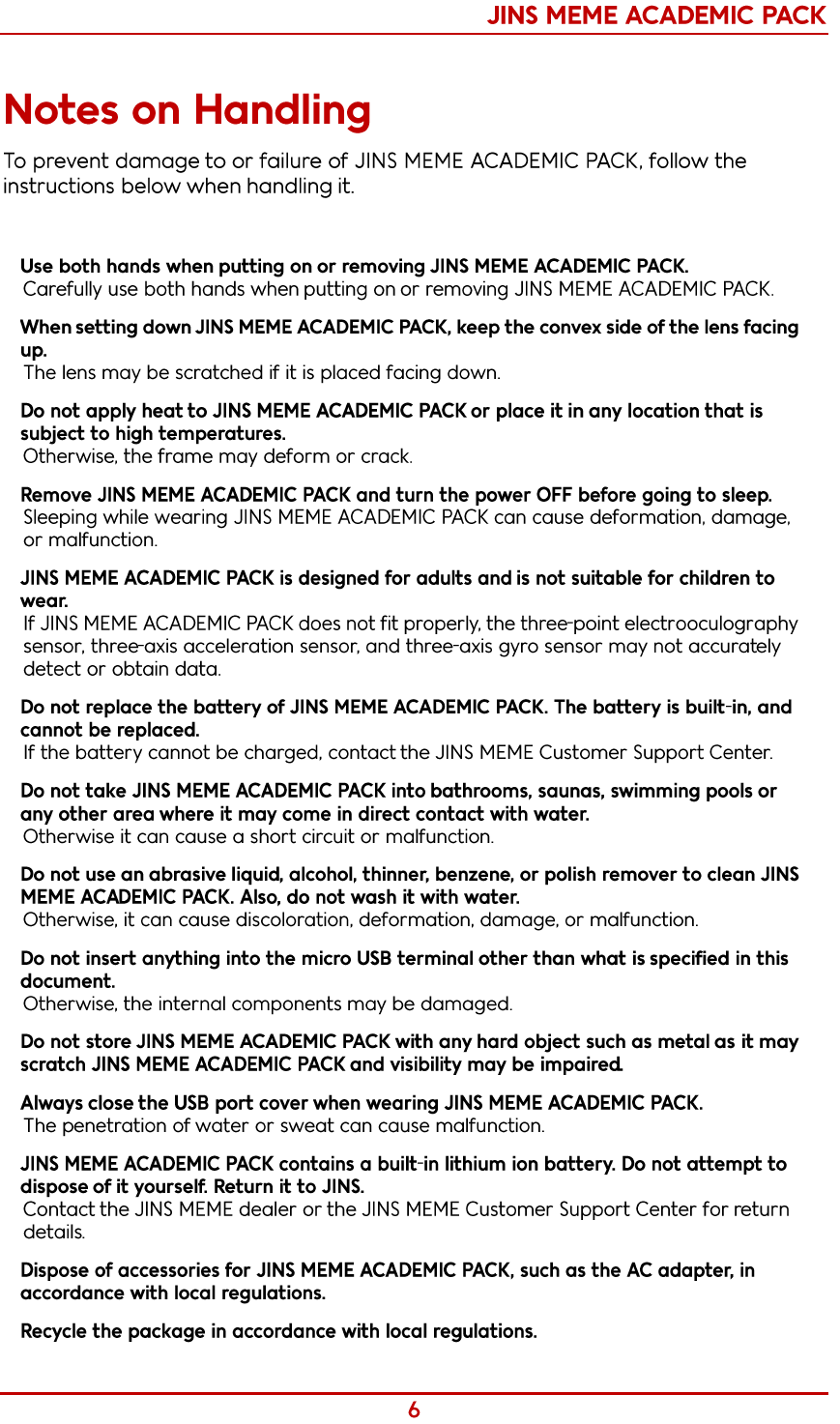 JINS MEME ACADEMIC PACK

Notes on Handling

To prevent damage to or failure of JINS MEME ACADEMIC PACK, follow the instructions below when handling it.

Use both hands when putting on or removing JINS MEME ACADEMIC PACK.
Carefully use both hands when putting on or removing JINS MEME ACADEMIC PACK.

When setting down JINS MEME ACADEMIC PACK, keep the convex side of the lens facing up.
The lens may be scratched if it is placed facing down.

Do not apply heat to JINS MEME ACADEMIC PACK or place it in any location that is subject to high temperatures.
Otherwise, the frame may deform or crack.

Remove JINS MEME ACADEMIC PACK and turn the power OFF before going to sleep.
Sleeping while wearing JINS MEME ACADEMIC PACK can cause deformation, damage, or malfunction.

JINS MEME ACADEMIC PACK is designed for adults and is not suitable for children to wear.
If JINS MEME ACADEMIC PACK does not fit properly, the three-point electrooculography sensor, three-axis acceleration sensor, and three-axis gyro sensor may not accurately detect or obtain data.

Do not replace the battery of JINS MEME ACADEMIC PACK. The battery is built-in, and cannot be replaced.
If the battery cannot be charged, contact the JINS MEME Customer Support Center.

Do not take JINS MEME ACADEMIC PACK into bathrooms, saunas, swimming pools or any other area where it may come in direct contact with water.
Otherwise it can cause a short circuit or malfunction.

Do not use an abrasive liquid, alcohol, thinner, benzene, or polish remover to clean JINS MEME ACADEMIC PACK. Also, do not wash it with water.
Otherwise, it can cause discoloration, deformation, damage, or malfunction.

Do not insert anything into the micro USB terminal other than what is specified in this document.
Otherwise, the internal components may be damaged.

Do not store JINS MEME ACADEMIC PACK with any hard object such as metal as it may scratch JINS MEME ACADEMIC PACK and visibility may be impaired.

Always close the USB port cover when wearing JINS MEME ACADEMIC PACK.
The penetration of water or sweat can cause malfunction.

JINS MEME ACADEMIC PACK contains a built-in lithium ion battery. Do not attempt to dispose of it yourself. Return it to JINS.
Contact the JINS MEME dealer or the JINS MEME Customer Support Center for return details.

Dispose of accessories for JINS MEME ACADEMIC PACK, such as the AC adapter, in accordance with local regulations.

Recycle the package in accordance with local regulations.

6